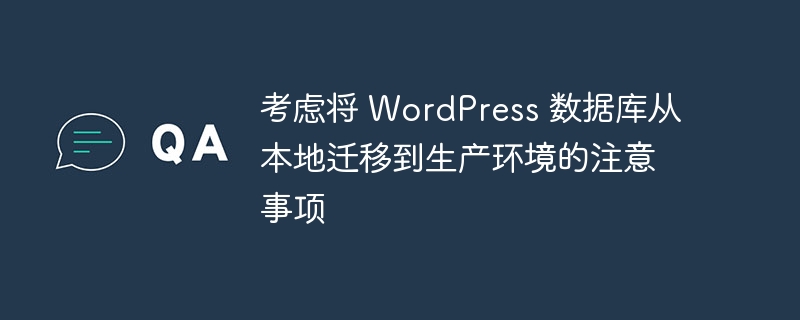 QA

考虑将 WordPress 数据库从本地迁移到生产环境的注意事项